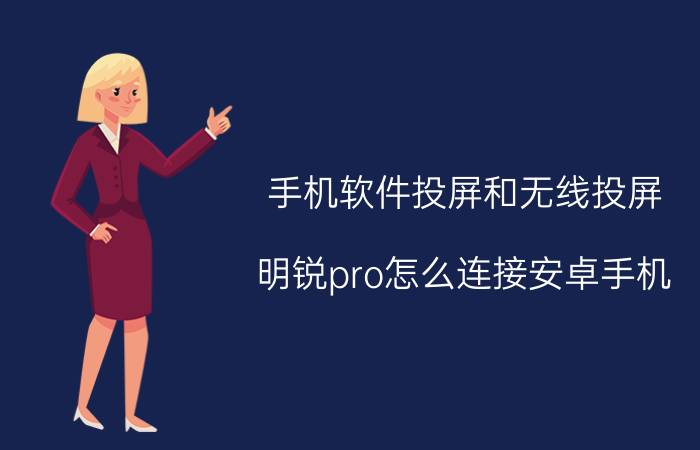 手机软件投屏和无线投屏

明锐pro怎么连接安卓手机